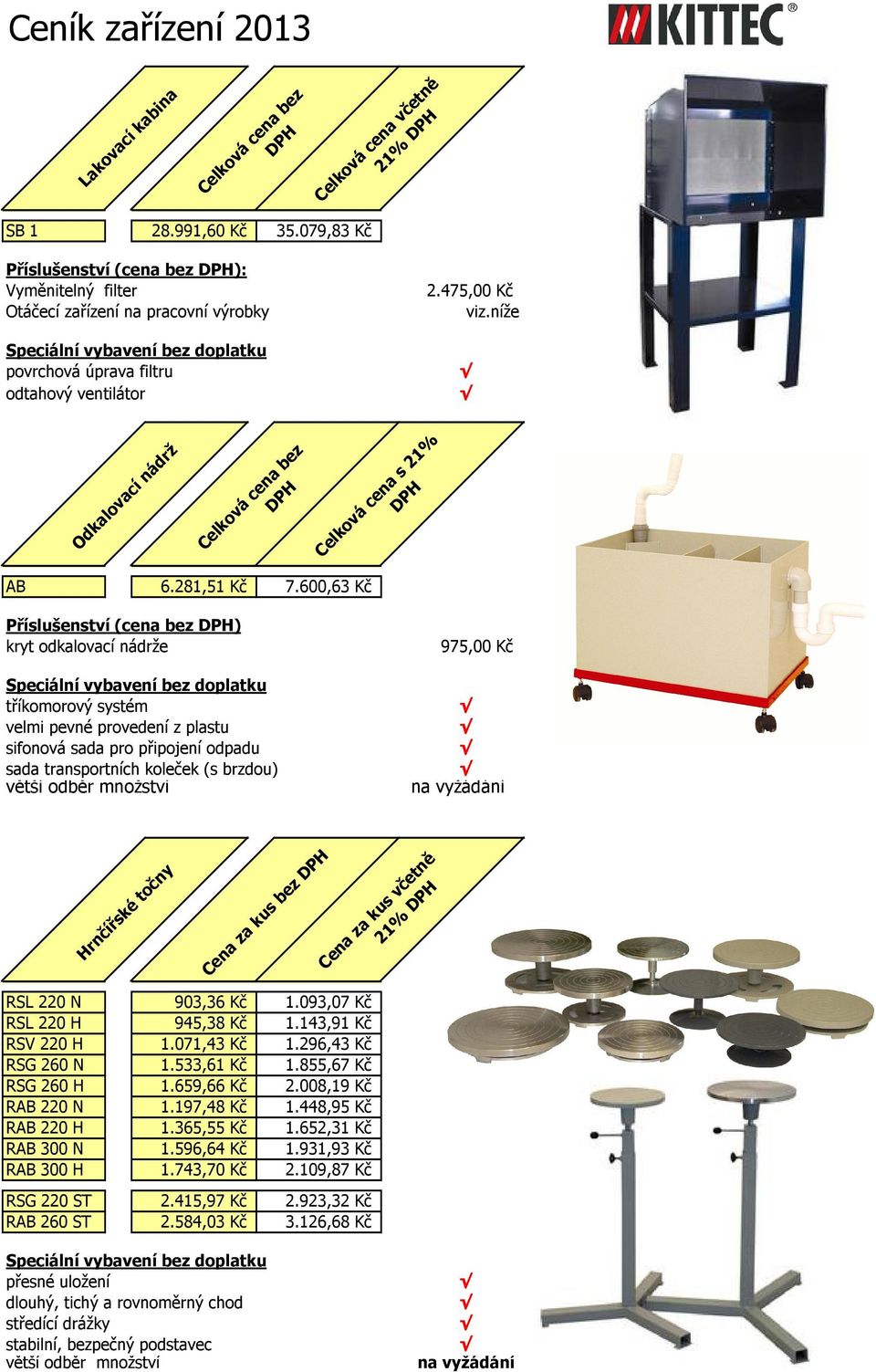 Ceník zařízení 2013

KITTEC®

| Lakovací kabina | Celková cena bez DPH | Celková cena včetně 21% DPH |
|---|---|---|
| SB 1 | 28.991,60 Kč | 35.079,83 Kč |

Příslušenství (cena bez DPH):
Vyměnitelný filter 2.475,00 Kč
Otáčecí zařízení na pracovní výrobky viz.níže

Speciální vybavení bez doplatku
povrchová úprava filtru √
odtahový ventilátor √

| Odkalovací nádrž | Celková cena bez DPH | Celková cena s 21% DPH |
|---|---|---|
| AB | 6.281,51 Kč | 7.600,63 Kč |

Příslušenství (cena bez DPH)
kryt odkalovací nádrže 975,00 Kč

Speciální vybavení bez doplatku
tříkomorový systém √
velmi pevné provedení z plastu √
sifonová sada pro připojení odpadu √
sada transportních koleček (s brzdou) √
větší odběr množství na vyžádání

| Hrnčířské točny | Cena za kus bez DPH | Cena za kus včetně 21% DPH |
|---|---|---|
| RSL 220 N | 903,36 Kč | 1.093,07 Kč |
| RSL 220 H | 945,38 Kč | 1.143,91 Kč |
| RSV 220 H | 1.071,43 Kč | 1.296,43 Kč |
| RSG 260 N | 1.533,61 Kč | 1.855,67 Kč |
| RSG 260 H | 1.659,66 Kč | 2.008,19 Kč |
| RAB 220 N | 1.197,48 Kč | 1.448,95 Kč |
| RAB 220 H | 1.365,55 Kč | 1.652,31 Kč |
| RAB 300 N | 1.596,64 Kč | 1.931,93 Kč |
| RAB 300 H | 1.743,70 Kč | 2.109,87 Kč |
| RSG 220 ST | 2.415,97 Kč | 2.923,32 Kč |
| RAB 260 ST | 2.584,03 Kč | 3.126,68 Kč |

Speciální vybavení bez doplatku
přesné uložení √
dlouhý, tichý a rovnoměrný chod √
středící drážky √
stabilní, bezpečný podstavec √
větší odběr množství na vyžádání